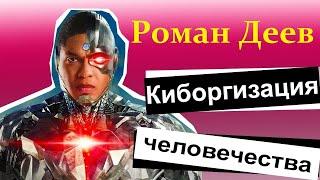 Роман Деев

Киборгизация

человечества